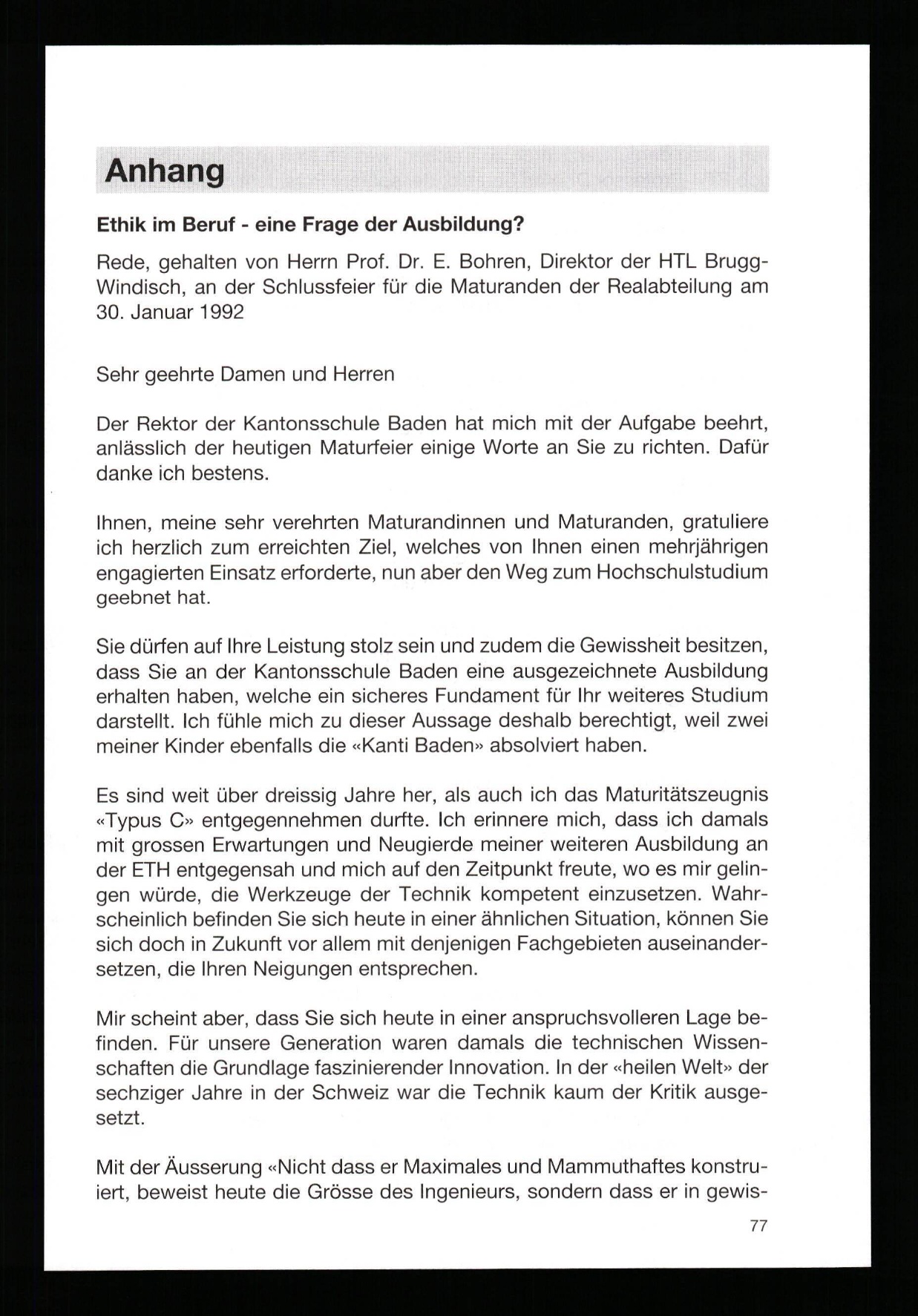 Anhang

Ethik im Beruf - eine Frage der Ausbildung?

Rede, gehalten von Herrn Prof. Dr. E. Bohren, Direktor der HTL Brugg-Windisch, an der Schlussfeier für die Maturanden der Realabteilung am 30. Januar 1992

Sehr geehrte Damen und Herren

Der Rektor der Kantonsschule Baden hat mich mit der Aufgabe beehrt, anlässlich der heutigen Maturfeier einige Worte an Sie zu richten. Dafür danke ich bestens.

Ihnen, meine sehr verehrten Maturandinnen und Maturanden, gratuliere ich herzlich zum erreichten Ziel, welches von Ihnen einen mehrjährigen engagierten Einsatz erforderte, nun aber den Weg zum Hochschulstudium geebnet hat.

Sie dürfen auf Ihre Leistung stolz sein und zudem die Gewissheit besitzen, dass Sie an der Kantonsschule Baden eine ausgezeichnete Ausbildung erhalten haben, welche ein sicheres Fundament für Ihr weiteres Studium darstellt. Ich fühle mich zu dieser Aussage deshalb berechtigt, weil zwei meiner Kinder ebenfalls die «Kanti Baden» absolviert haben.

Es sind weit über dreissig Jahre her, als auch ich das Maturitätszeugnis «Typus C» entgegennehmen durfte. Ich erinnere mich, dass ich damals mit grossen Erwartungen und Neugierde meiner weiteren Ausbildung an der ETH entgegensah und mich auf den Zeitpunkt freute, wo es mir gelingen würde, die Werkzeuge der Technik kompetent einzusetzen. Wahrscheinlich befinden Sie sich heute in einer ähnlichen Situation, können Sie sich doch in Zukunft vor allem mit denjenigen Fachgebieten auseinandersetzen, die Ihren Neigungen entsprechen.

Mir scheint aber, dass Sie sich heute in einer anspruchsvolleren Lage befinden. Für unsere Generation waren damals die technischen Wissenschaften die Grundlage faszinierender Innovation. In der «heilen Welt» der sechziger Jahre in der Schweiz war die Technik kaum der Kritik ausgesetzt.

Mit der Äusserung «Nicht dass er Maximales und Mammuthaftes konstruiert, beweist heute die Grösse des Ingenieurs, sondern dass er in gewis-

77